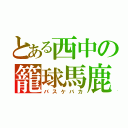 とある西中の
籠球馬鹿
バスケバカ